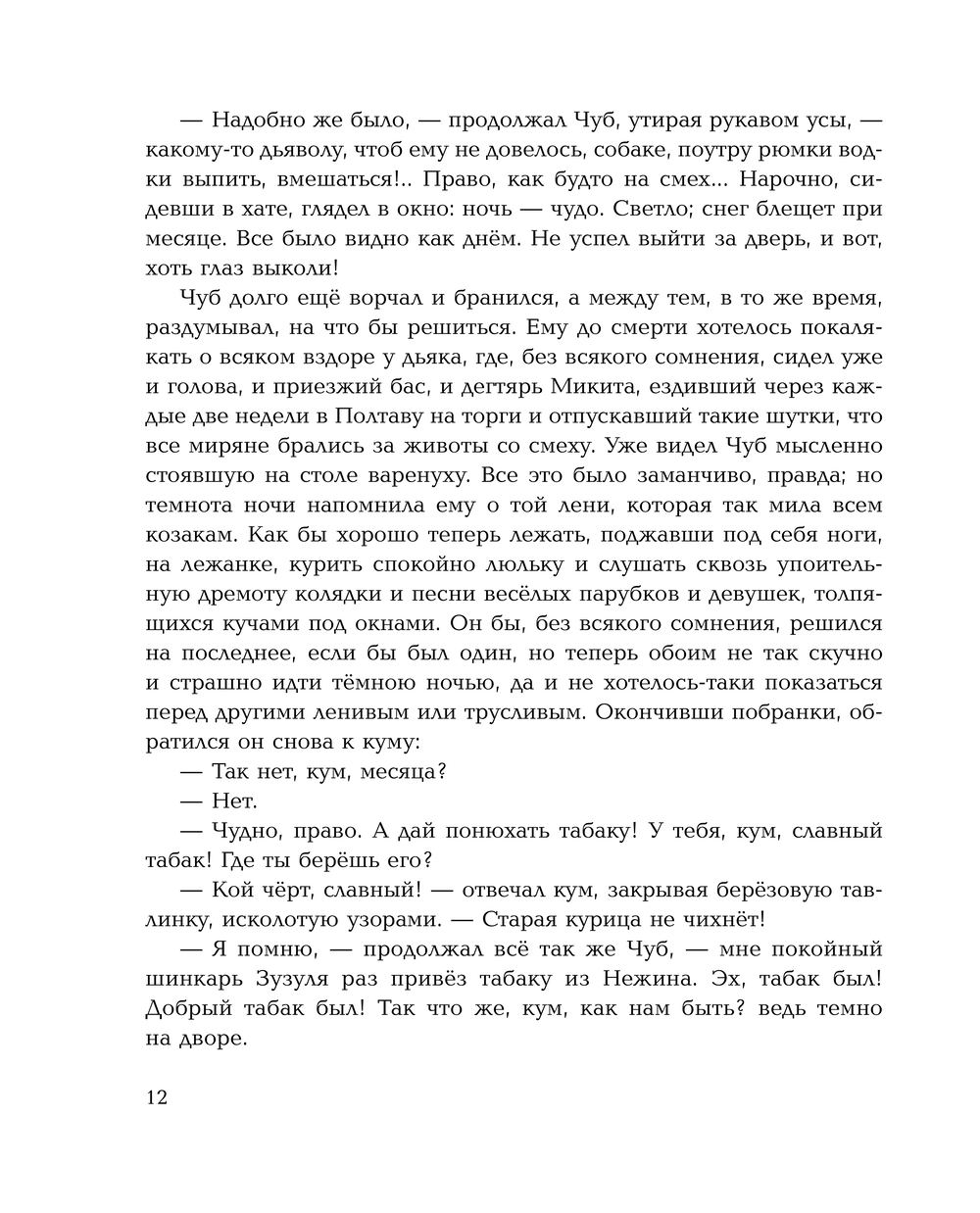 — Надобно же было, — продолжал Чуб, утирая рукавом усы, — какому-то дьяволу, чтоб ему не довелось, собаке, поутру рюмки водки выпить, вмешаться!.. Право, как будто на смех... Нарочно, сидевши в хате, глядел в окно: ночь — чудо. Светло; снег блещет при месяце. Все было видно как днём. Не успел выйти за дверь, и вот, хоть глаз выколи!

Чуб долго ещё ворчал и бранился, а между тем, в то же время, раздумывал, на что бы решиться. Ему до смерти хотелось покалякать о всяком вздоре у дьяка, где, без всякого сомнения, сидел уже и голова, и приезжий бас, и дегтярь Микита, ездивший через каждые две недели в Полтаву на торги и отпускавший такие шутки, что все миряне брались за животы со смеху. Уже видел Чуб мысленно стоявшую на столе варенуху. Все это было заманчиво, правда; но темнота ночи напомнила ему о той лени, которая так мила всем козакам. Как бы хорошо теперь лежать, поджавши под себя ноги, на лежанке, курить спокойно люльку и слушать сквозь упоительную дремоту колядки и песни весёлых парубков и девушек, толпящихся кучами под окнами. Он бы, без всякого сомнения, решился на последнее, если бы был один, но теперь обоим не так скучно и страшно идти тёмною ночью, да и не хотелось-таки показаться перед другими ленивым или трусливым. Окончивши побранки, обратился он снова к куму:

— Так нет, кум, месяца?

— Нет.

— Чудно, право. А дай понюхать табаку! У тебя, кум, славный табак! Где ты берёшь его?

— Кой чёрт, славный! — отвечал кум, закрывая берёзовую тавлинку, исколотую узорами. — Старая курица не чихнёт!

— Я помню, — продолжал всё так же Чуб, — мне покойный шинкарь Зузуля раз привёз табаку из Нежина. Эх, табак был! Добрый табак был! Так что же, кум, как нам быть? ведь темно на дворе.

12